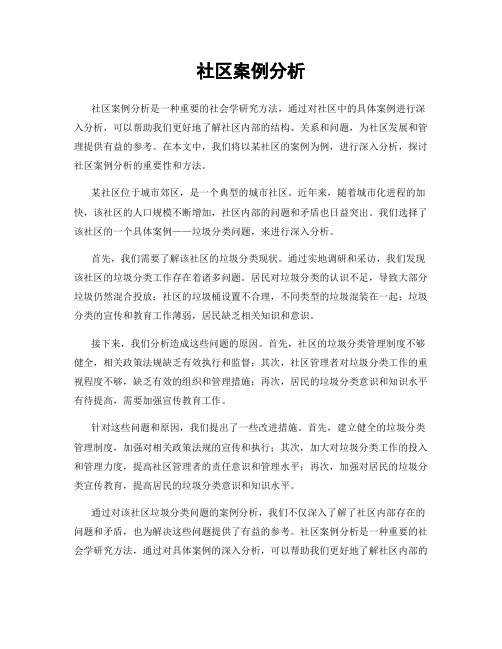 社区案例分析

社区案例分析是一种重要的社会学研究方法，通过对社区中的具体案例进行深入分析，可以帮助我们更好地了解社区内部的结构、关系和问题，为社区发展和管理提供有益的参考。在本文中，我们将以某社区的案例为例，进行深入分析，探讨社区案例分析的重要性和方法。

某社区位于城市郊区，是一个典型的城市社区。近年来，随着城市化进程的加快，该社区的人口规模不断增加，社区内部的问题和矛盾也日益突出。我们选择了该社区的一个具体案例——垃圾分类问题，来进行深入分析。

首先，我们需要了解该社区的垃圾分类现状。通过实地调研和采访，我们发现该社区的垃圾分类工作存在着诸多问题。居民对垃圾分类的认识不足，导致大部分垃圾仍然混合投放；社区的垃圾桶设置不合理，不同类型的垃圾混装在一起；垃圾分类的宣传和教育工作薄弱，居民缺乏相关知识和意识。

接下来，我们分析造成这些问题的原因。首先，社区的垃圾分类管理制度不够健全，相关政策法规缺乏有效执行和监督；其次，社区管理者对垃圾分类工作的重视程度不够，缺乏有效的组织和管理措施；再次，居民的垃圾分类意识和知识水平有待提高，需要加强宣传教育工作。

针对这些问题和原因，我们提出了一些改进措施。首先，建立健全的垃圾分类管理制度，加强对相关政策法规的宣传和执行；其次，加大对垃圾分类工作的投入和管理力度，提高社区管理者的责任意识和管理水平；再次，加强对居民的垃圾分类宣传教育，提高居民的垃圾分类意识和知识水平。

通过对该社区垃圾分类问题的案例分析，我们不仅深入了解了社区内部存在的问题和矛盾，也为解决这些问题提供了有益的参考。社区案例分析是一种重要的社会学研究方法，通过对具体案例的深入分析，可以帮助我们更好地了解社区内部的